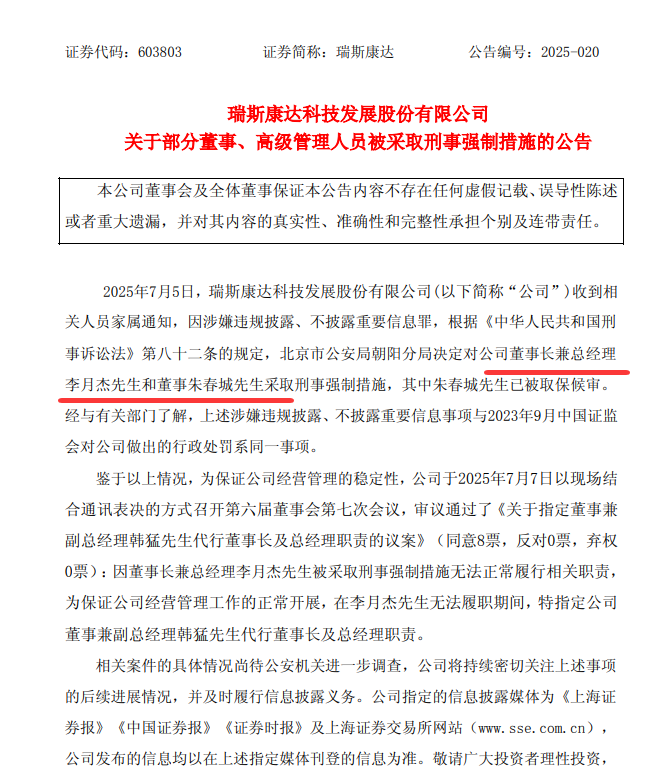 证券代码：603803　　证券简称：瑞斯康达　　公告编号：2025-020

瑞斯康达科技发展股份有限公司
关于部分董事、高级管理人员被采取刑事强制措施的公告

本公司董事会及全体董事保证本公告内容不存在任何虚假记载、误导性陈述或者重大遗漏，并对其内容的真实性、准确性和完整性承担个别及连带责任。

2025年7月5日，瑞斯康达科技发展股份有限公司(以下简称“公司”)收到相关人员家属通知，因涉嫌违规披露、不披露重要信息罪，根据《中华人民共和国刑事诉讼法》第八十二条的规定，北京市公安局朝阳分局决定对公司董事长兼总经理李月杰先生和董事朱春城先生采取刑事强制措施，其中朱春城先生已被取保候审。经与有关部门了解，上述涉嫌违规披露、不披露重要信息事项与2023年9月中国证监会对公司做出的行政处罚系同一事项。

鉴于以上情况，为保证公司经营管理的稳定性，公司于2025年7月7日以现场结合通讯表决的方式召开第六届董事会第七次会议，审议通过了《关于指定董事兼副总经理韩猛先生代行董事长及总经理职责的议案》（同意8票，反对0票，弃权0票）：因董事长兼总经理李月杰先生被采取刑事强制措施无法正常履行相关职责，为保证公司经营管理工作的正常开展，在李月杰先生无法履职期间，特指定公司董事兼副总经理韩猛先生代行董事长及总经理职责。

相关案件的具体情况尚待公安机关进一步调查，公司将持续密切关注上述事项的后续进展情况，并及时履行信息披露义务。公司指定的信息披露媒体为《上海证券报》《中国证券报》《证券时报》及上海证券交易所网站（www.sse.com.cn），公司发布的信息均以在上述指定媒体刊登的信息为准。敬请广大投资者理性投资，